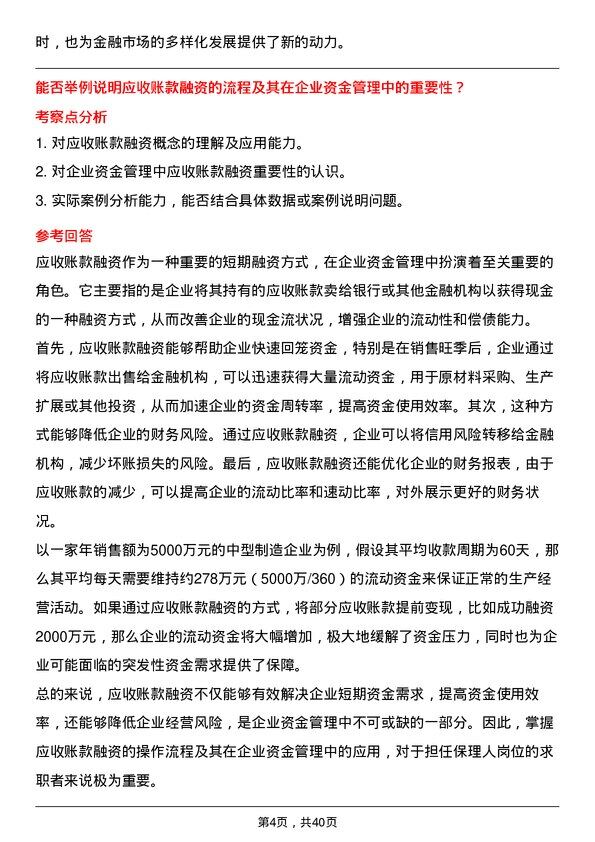 时，也为金融市场的多样化发展提供了新的动力。

能否举例说明应收账款融资的流程及其在企业资金管理中的重要性？

考察点分析

1.对应收账款融资概念的理解及应用能力。

2.对企业资金管理中应收账款融资重要性的认识。

3.实际案例分析能力，能否结合具体数据或案例说明问题。

参考回答

应收账款融资作为一种重要的短期融资方式，在企业资金管理中扮演着至关重要的角色。它主要指的是企业将其持有的应收账款卖给银行或其他金融机构以获得现金的一种融资方式，从而改善企业的现金流状况，增强企业的流动性和偿债能力。

首先，应收账款融资能够帮助企业快速回笼资金，特别是在销售旺季后，企业通过将应收账款出售给金融机构，可以迅速获得大量流动资金，用于原材料采购、生产扩展或其他投资，从而加速企业的资金周转率，提高资金使用效率。其次，这种方式能够降低企业的财务风险。通过应收账款融资，企业可以将信用风险转移给金融机构，减少坏账损失的风险。最后，应收账款融资还能优化企业的财务报表，由于应收账款的减少，可以提高企业的流动比率和速动比率，对外展示更好的财务状况。

以一家年销售额为5000万元的中型制造企业为例，假设其平均收款周期为60天，那么其平均每天需要维持约278万元（5000万/360）的流动资金来保证正常的生产经营活动。如果通过应收账款融资的方式，将部分应收账款提前变现，比如成功融资2000万元，那么企业的流动资金将大幅增加，极大地缓解了资金压力，同时也为企业可能面临的突发性资金需求提供了保障。

总的来说，应收账款融资不仅能够有效解决企业短期资金需求，提高资金使用效率，还能够降低企业经营风险，是企业资金管理中不可或缺的一部分。因此，掌握应收账款融资的操作流程及其在企业资金管理中的应用，对于担任保理人岗位的求职者来说极为重要。

第4页，共40页